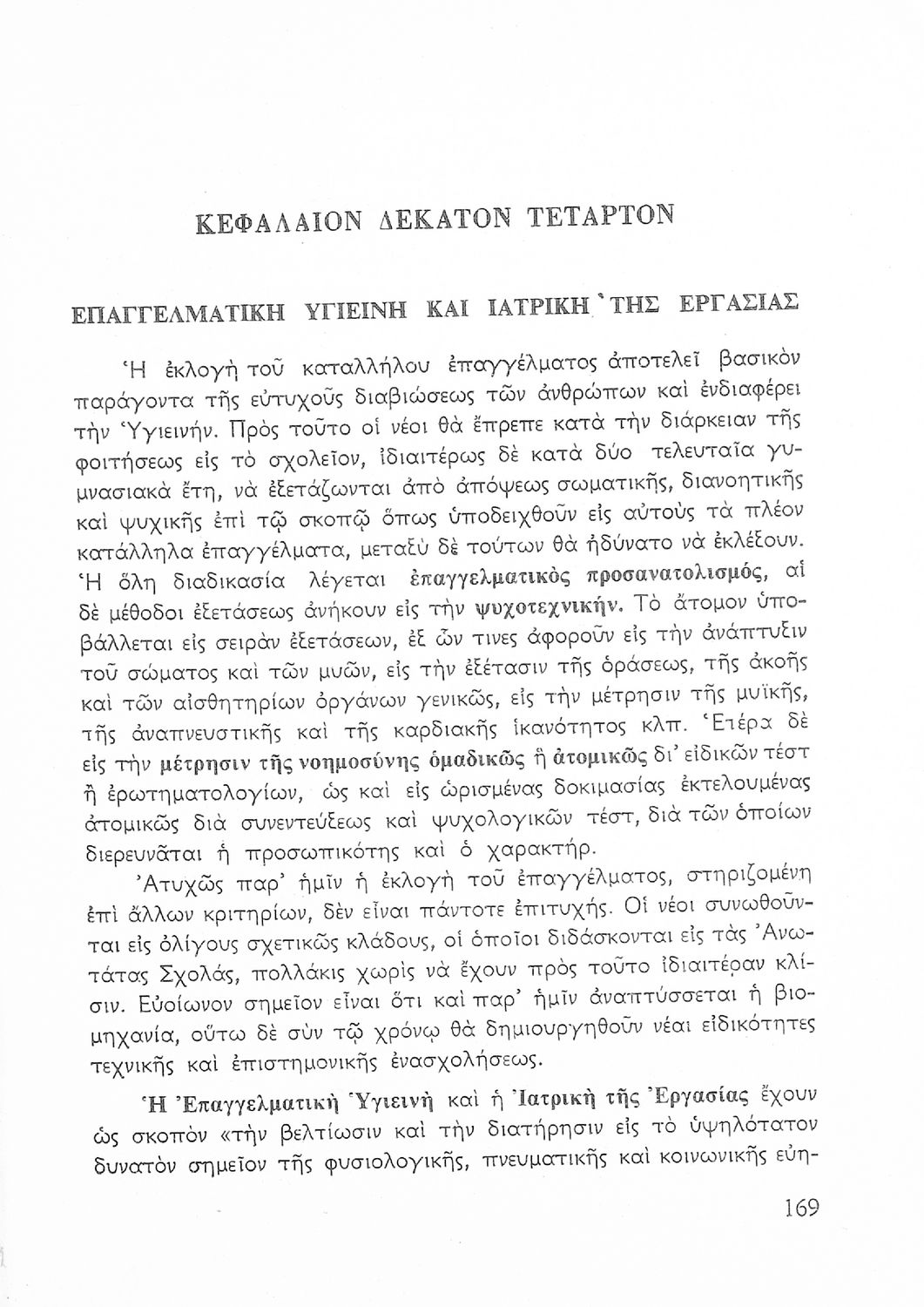 ΚΕΦΑΛΑΙΟΝ ΔΕΚΑΤΟΝ ΤΕΤΑΡΤΟΝ

ΕΠΑΓΓΕΛΜΑΤΙΚΗ ΥΓΙΕΙΝΗ ΚΑΙ ΙΑΤΡΙΚΗ ΤΗΣ ΕΡΓΑΣΙΑΣ

Ἡ ἐκλογὴ τοῦ καταλλήλου ἐπαγγέλματος ἀποτελεῖ βασικὸν παράγοντα τῆς εὐτυχοῦς διαβιώσεως τῶν ἀνθρώπων καὶ ἐνδιαφέρει τὴν Ὑγιεινήν. Πρὸς τοῦτο οἱ νέοι θὰ ἔπρεπε κατὰ τὴν διάρκειαν τῆς φοιτήσεως εἰς τὸ σχολεῖον, ἰδιαιτέρως δὲ κατὰ δύο τελευταῖα γυμνασιακὰ ἔτη, νὰ ἐξετάζωνται ἀπὸ ἀπόψεως σωματικῆς, διανοητικῆς καὶ ψυχικῆς ἐπὶ τῷ σκοπῷ ὅπως ὑποδειχθοῦν εἰς αὐτοὺς τὰ πλέον κατάλληλα ἐπαγγέλματα, μεταξὺ δὲ τούτων θὰ ἠδύνατο νὰ ἐκλέξουν. Ἡ ὅλη διαδικασία λέγεται ἐπαγγελματικὸς προσανατολισμός, αἱ δὲ μέθοδοι ἐξετάσεως ἀνήκουν εἰς τὴν ψυχοτεχνικήν. Τὸ ἄτομον ὑποβάλλεται εἰς σειρὰν ἐξετάσεων, ἐξ ὧν τινες ἀφοροῦν εἰς τὴν ἀνάπτυξιν τοῦ σώματος καὶ τῶν μυῶν, εἰς τὴν ἐξέτασιν τῆς ὁράσεως, τῆς ἀκοῆς καὶ τῶν αἰσθητηρίων ὀργάνων γενικῶς, εἰς τὴν μέτρησιν τῆς μυϊκῆς, τῆς ἀναπνευστικῆς καὶ τῆς καρδιακῆς ἱκανότητος κλπ. Ἑτέρα δὲ εἰς τὴν μέτρησιν τῆς νοημοσύνης ὁμαδικῶς ἢ ἀτομικῶς δι' εἰδικῶν τέστ ἢ ἐρωτηματολογίων, ὡς καὶ εἰς ὡρισμένας δοκιμασίας ἐκτελουμένας ἀτομικῶς διὰ συνεντεύξεως καὶ ψυχολογικῶν τέστ, διὰ τῶν ὁποίων διερευνᾶται ἡ προσωπικότης καὶ ὁ χαρακτήρ.

Ἀτυχῶς παρ' ἡμῖν ἡ ἐκλογὴ τοῦ ἐπαγγέλματος, στηριζομένη ἐπὶ ἄλλων κριτηρίων, δὲν εἶναι πάντοτε ἐπιτυχής. Οἱ νέοι συνωθοῦνται εἰς ὀλίγους σχετικῶς κλάδους, οἱ ὁποῖοι διδάσκονται εἰς τὰς Ἀνωτάτας Σχολάς, πολλάκις χωρὶς νὰ ἔχουν πρὸς τοῦτο ἰδιαιτέραν κλίσιν. Εὐοίωνον σημεῖον εἶναι ὅτι καὶ παρ' ἡμῖν ἀναπτύσσεται ἡ βιομηχανία, οὕτω δὲ σὺν τῷ χρόνῳ θὰ δημιουργηθοῦν νέαι εἰδικότητες τεχνικῆς καὶ ἐπιστημονικῆς ἐνασχολήσεως.

Ἡ Ἐπαγγελματικὴ Ὑγιεινὴ καὶ ἡ Ἰατρικὴ τῆς Ἐργασίας ἔχουν ὡς σκοπὸν «τὴν βελτίωσιν καὶ τὴν διατήρησιν εἰς τὸ ὑψηλότατον δυνατὸν σημεῖον τῆς φυσιολογικῆς, πνευματικῆς καὶ κοινωνικῆς εὐη-

169